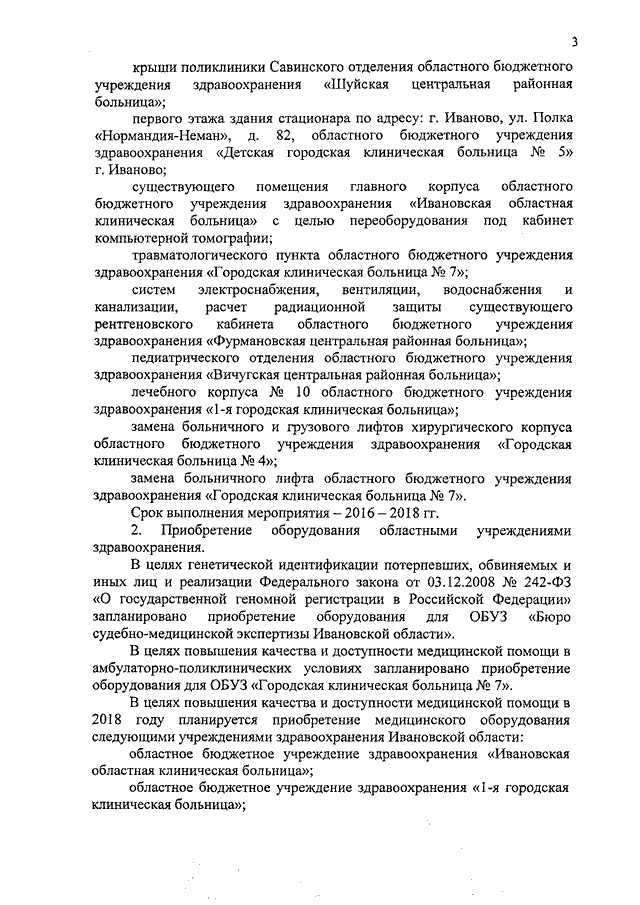 3

крыши поликлиники Савинского отделения областного бюджетного учреждения здравоохранения «Шуйская центральная районная больница»;

первого этажа здания стационара по адресу: г. Иваново, ул. Полка «Нормандия-Неман», д. 82, областного бюджетного учреждения здравоохранения «Детская городская клиническая больница № 5» г. Иваново;

существующего помещения главного корпуса областного бюджетного учреждения здравоохранения «Ивановская областная клиническая больница» с целью переоборудования под кабинет компьютерной томографии;

травматологического пункта областного бюджетного учреждения здравоохранения «Городская клиническая больница № 7»;

систем электроснабжения, вентиляции, водоснабжения и канализации, расчет радиационной защиты существующего рентгеновского кабинета областного бюджетного учреждения здравоохранения «Фурмановская центральная районная больница»;

педиатрического отделения областного бюджетного учреждения здравоохранения «Вичугская центральная районная больница»;

лечебного корпуса № 10 областного бюджетного учреждения здравоохранения «1-я городская клиническая больница»;

замена больничного и грузового лифтов хирургического корпуса областного бюджетного учреждения здравоохранения «Городская клиническая больница № 4»;

замена больничного лифта областного бюджетного учреждения здравоохранения «Городская клиническая больница № 7».

Срок выполнения мероприятия – 2016 – 2018 гг.

2. Приобретение оборудования областными учреждениями здравоохранения.

В целях генетической идентификации потерпевших, обвиняемых и иных лиц и реализации Федерального закона от 03.12.2008 № 242-ФЗ «О государственной геномной регистрации в Российской Федерации» запланировано приобретение оборудования для ОБУЗ «Бюро судебно-медицинской экспертизы Ивановской области».

В целях повышения качества и доступности медицинской помощи в амбулаторно-поликлинических условиях запланировано приобретение оборудования для ОБУЗ «Городская клиническая больница № 7».

В целях повышения качества и доступности медицинской помощи в 2018 году планируется приобретение медицинского оборудования следующими учреждениями здравоохранения Ивановской области:

областное бюджетное учреждение здравоохранения «Ивановская областная клиническая больница»;

областное бюджетное учреждение здравоохранения «1-я городская клиническая больница»;